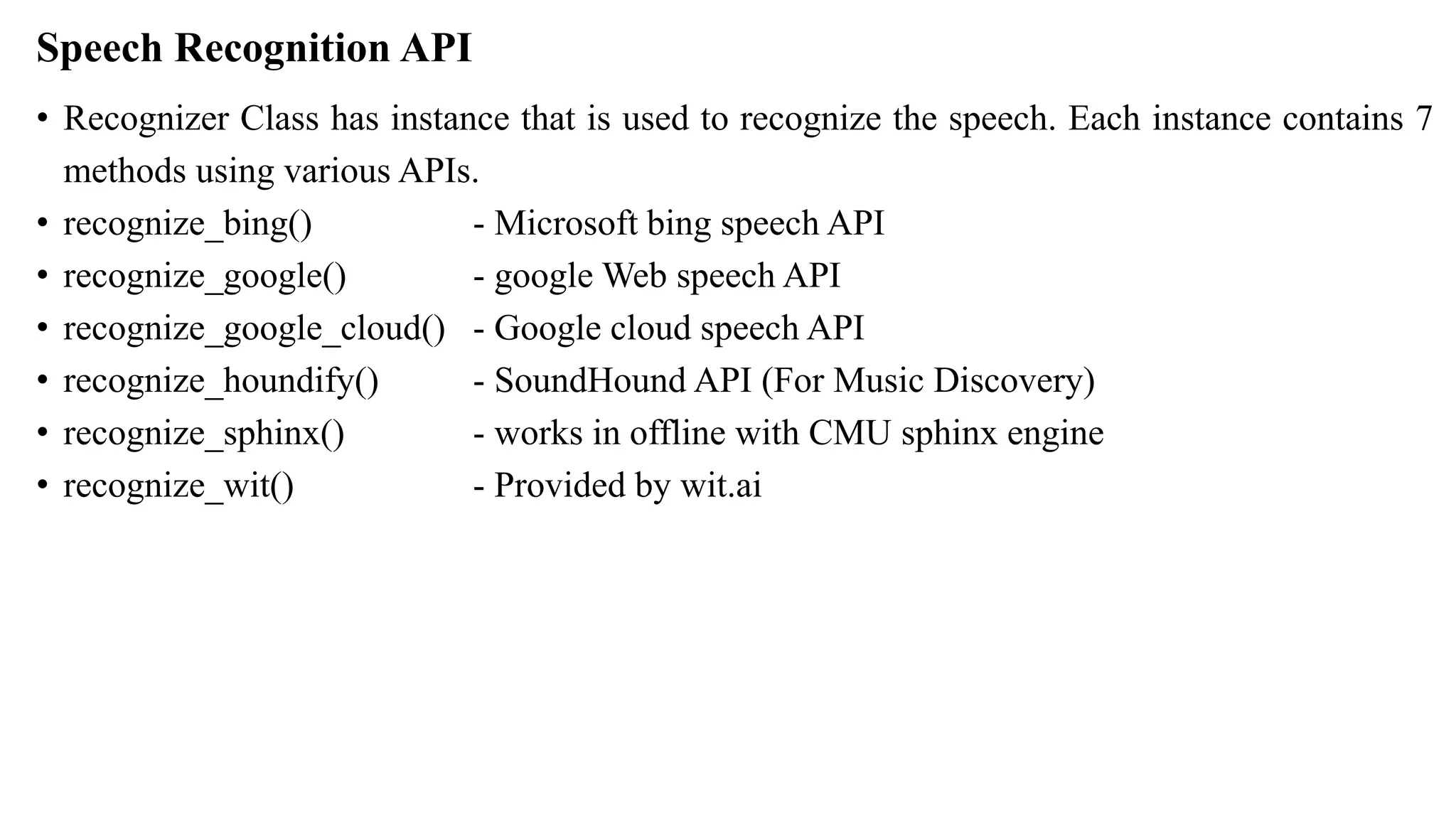 Speech Recognition API

• Recognizer Class has instance that is used to recognize the speech. Each instance contains 7 methods using various APIs.
• recognize_bing() - Microsoft bing speech API
• recognize_google() - google Web speech API
• recognize_google_cloud() - Google cloud speech API
• recognize_houndify() - SoundHound API (For Music Discovery)
• recognize_sphinx() - works in offline with CMU sphinx engine
• recognize_wit() - Provided by wit.ai